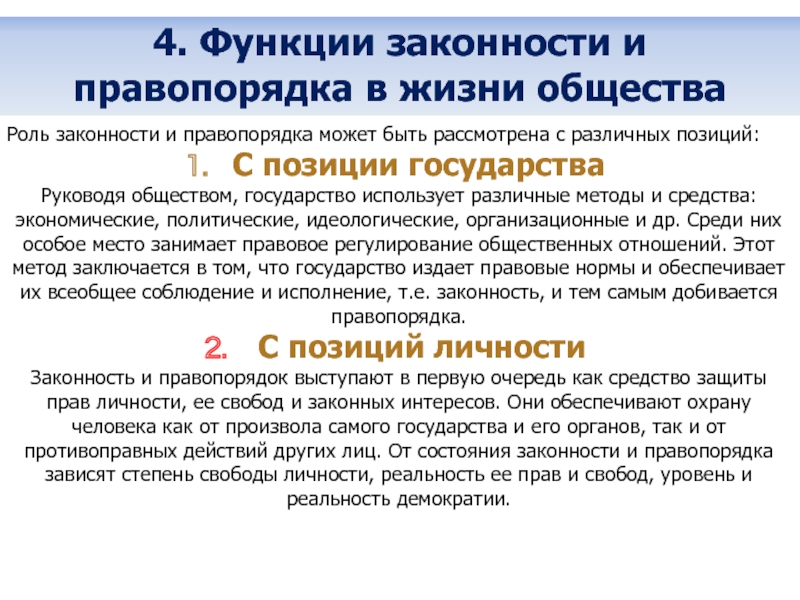 4. Функции законности и правопорядка в жизни общества

Роль законности и правопорядка может быть рассмотрена с различных позиций:

1. С позиции государства

Руководя обществом, государство использует различные методы и средства: экономические, политические, идеологические, организационные и др. Среди них особое место занимает правовое регулирование общественных отношений. Этот метод заключается в том, что государство издает правовые нормы и обеспечивает их всеобщее соблюдение и исполнение, т.е. законность, и тем самым добивается правопорядка.

2. С позиций личности

Законность и правопорядок выступают в первую очередь как средство защиты прав личности, ее свобод и законных интересов. Они обеспечивают охрану человека как от произвола самого государства и его органов, так и от противоправных действий других лиц. От состояния законности и правопорядка зависят степень свободы личности, реальность ее прав и свобод, уровень и реальность демократии.